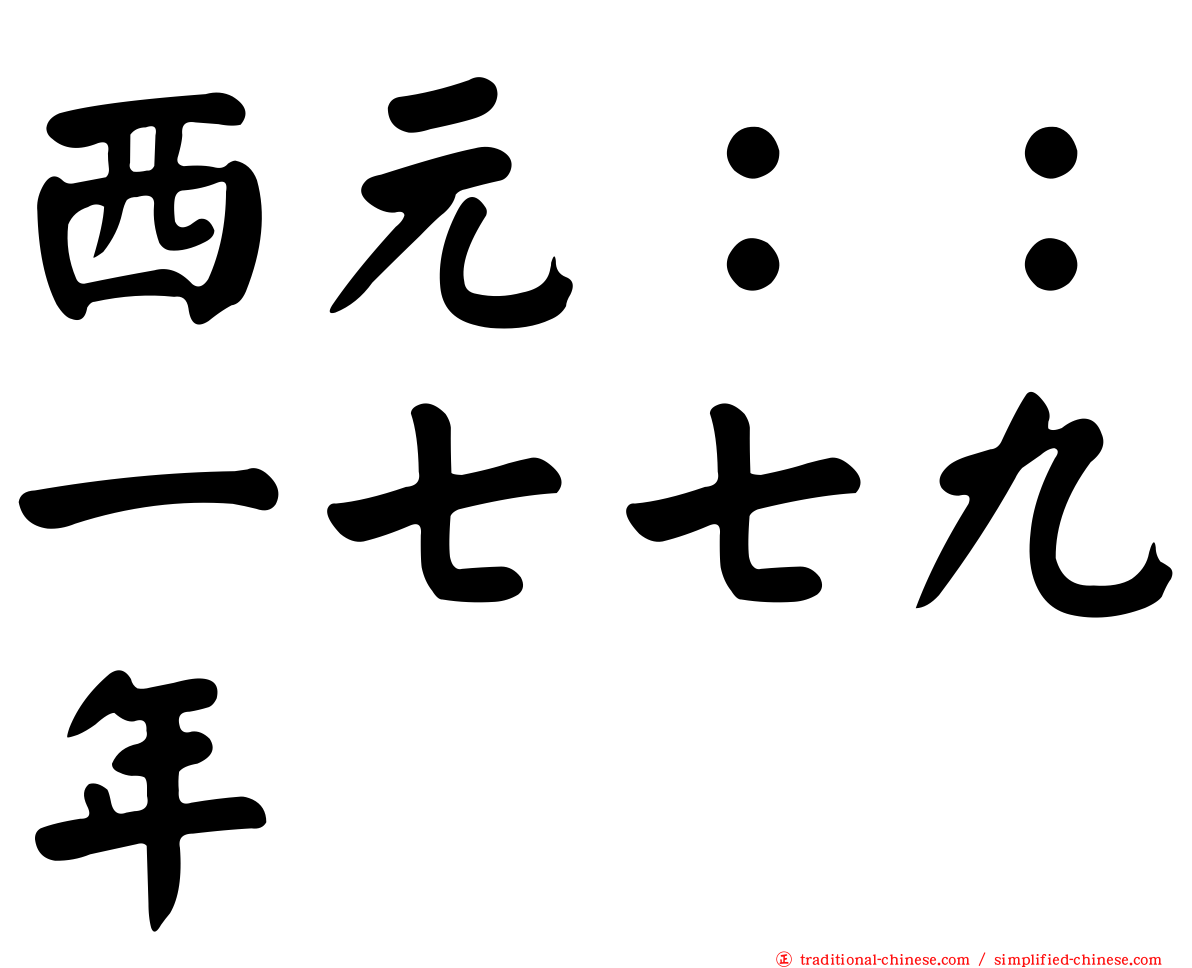 西元：：一七七九年

㊣ traditional-chinese.com / simplified-chinese.com